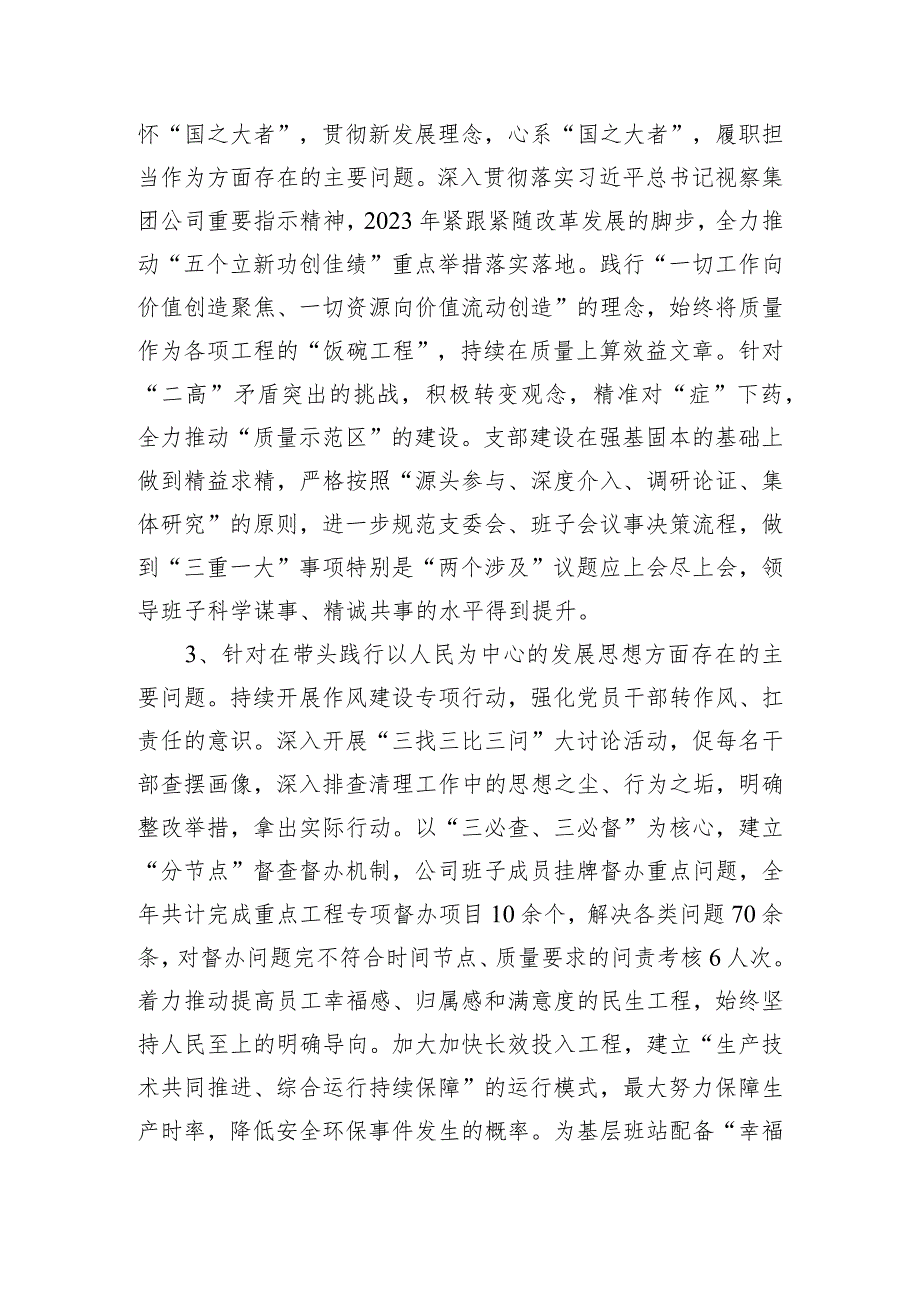 怀“国之大者”，贯彻新发展理念，心系“国之大者”，履职担当作为方面存在的主要问题。深入贯彻落实习近平总书记视察集团公司重要指示精神，2023年紧跟紧随改革发展的脚步，全力推动“五个立新功创佳绩”重点举措落实落地。践行“一切工作向价值创造聚焦、一切资源向价值流动创造”的理念，始终将质量作为各项工程的“饭碗工程”，持续在质量上算效益文章。针对“二高”矛盾突出的挑战，积极转变观念，精准对“症”下药，全力推动“质量示范区”的建设。支部建设在强基固本的基础上做到精益求精，严格按照“源头参与、深度介入、调研论证、集体研究”的原则，进一步规范支委会、班子会议事决策流程，做到“三重一大”事项特别是“两个涉及”议题应上会尽上会，领导班子科学谋事、精诚共事的水平得到提升。

3、针对在带头践行以人民为中心的发展思想方面存在的主要问题。持续开展作风建设专项行动，强化党员干部转作风、扛责任的意识。深入开展“三找三比三问”大讨论活动，促每名干部查摆画像，深入排查清理工作中的思想之尘、行为之垢，明确整改举措，拿出实际行动。以“三必查、三必督”为核心，建立“分节点”督查督办机制，公司班子成员挂牌督办重点问题，全年共计完成重点工程专项督办项目10余个，解决各类问题70余条，对督办问题完不符合时间节点、质量要求的问责考核6人次。着力推动提高员工幸福感、归属感和满意度的民生工程，始终坚持人民至上的明确导向。加大加快长效投入工程，建立“生产技术共同推进、综合运行持续保障”的运行模式，最大努力保障生产时率，降低安全环保事件发生的概率。为基层班站配备“幸福